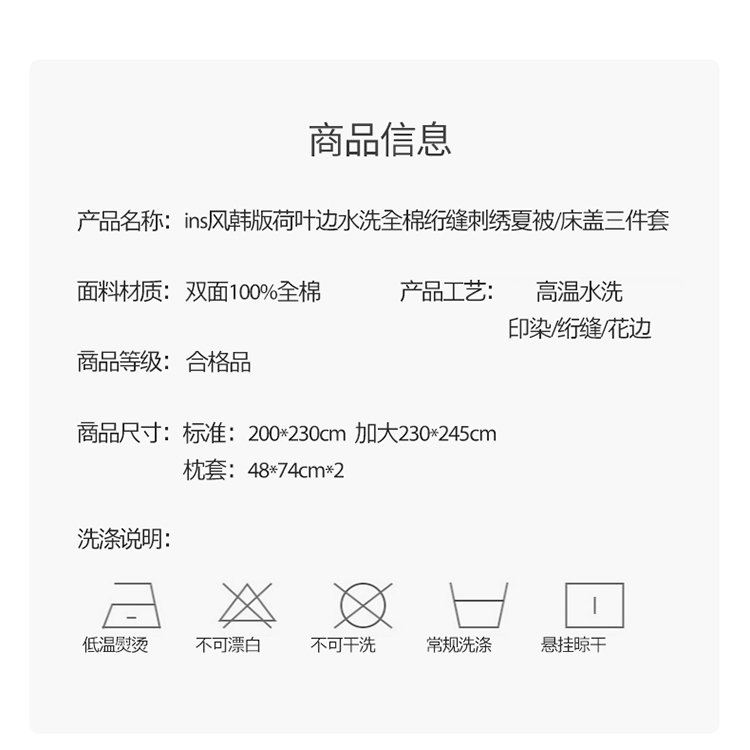 商品信息

产品名称：ins风韩版荷叶边水洗全棉绗缝刺绣夏被/床盖三件套

面料材质：双面100%全棉 产品工艺： 高温水洗

印染/绗缝/花边

商品等级：合格品

商品尺寸：标准：200*230cm 加大230*245cm

枕套：48*74cm*2

洗涤说明：

低温熨烫 不可漂白 不可干洗 常规洗涤 悬挂晾干